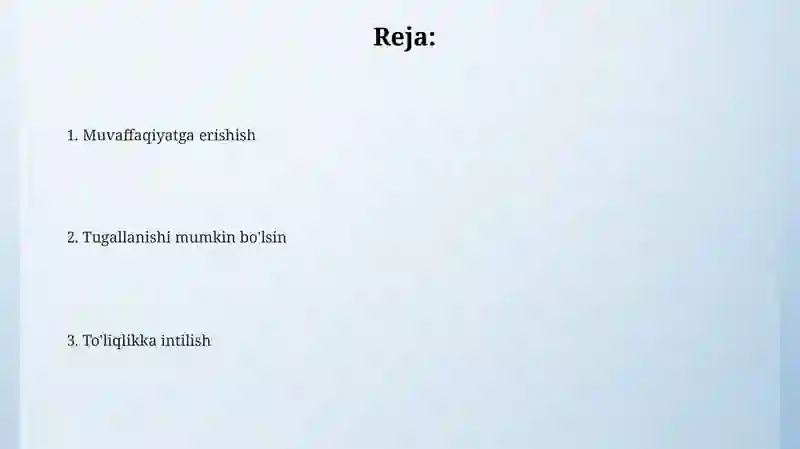 Reja:

1. Muvaffaqiyatga erishish

2. Tugallanishi mumkin bo'lsin

3. To'liqlikka intilish